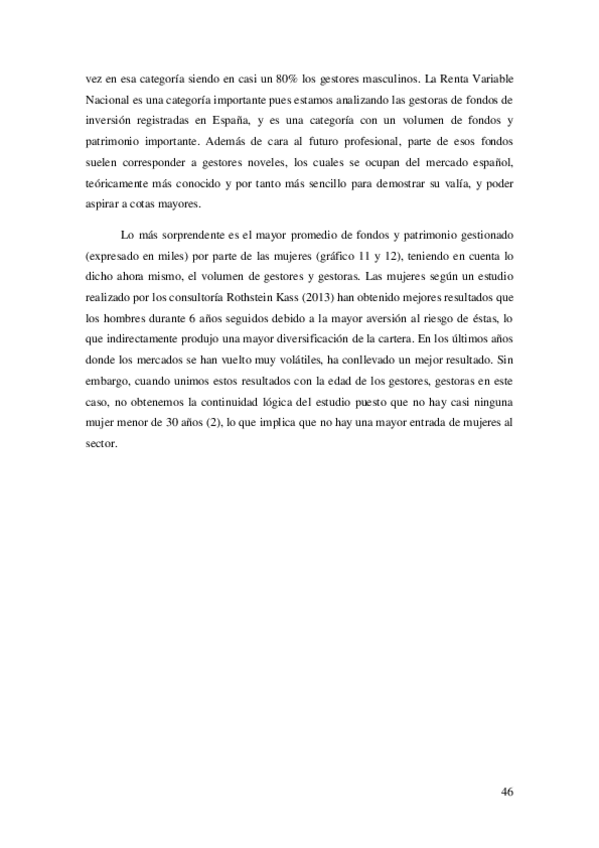 vez en esa categoría siendo en casi un 80% los gestores masculinos. La Renta Variable Nacional es una categoría importante pues estamos analizando las gestoras de fondos de inversión registradas en España, y es una categoría con un volumen de fondos y patrimonio importante. Además de cara al futuro profesional, parte de esos fondos suelen corresponder a gestores noveles, los cuales se ocupan del mercado español, teóricamente más conocido y por tanto más sencillo para demostrar su valía, y poder aspirar a cotas mayores.

Lo más sorprendente es el mayor promedio de fondos y patrimonio gestionado (expresado en miles) por parte de las mujeres (gráfico 11 y 12), teniendo en cuenta lo dicho ahora mismo, el volumen de gestores y gestoras. Las mujeres según un estudio realizado por los consultoría Rothstein Kass (2013) han obtenido mejores resultados que los hombres durante 6 años seguidos debido a la mayor aversión al riesgo de éstas, lo que indirectamente produjo una mayor diversificación de la cartera. En los últimos años donde los mercados se han vuelto muy volátiles, ha conllevado un mejor resultado. Sin embargo, cuando unimos estos resultados con la edad de los gestores, gestoras en este caso, no obtenemos la continuidad lógica del estudio puesto que no hay casi ninguna mujer menor de 30 años (2), lo que implica que no hay una mayor entrada de mujeres al sector.

46